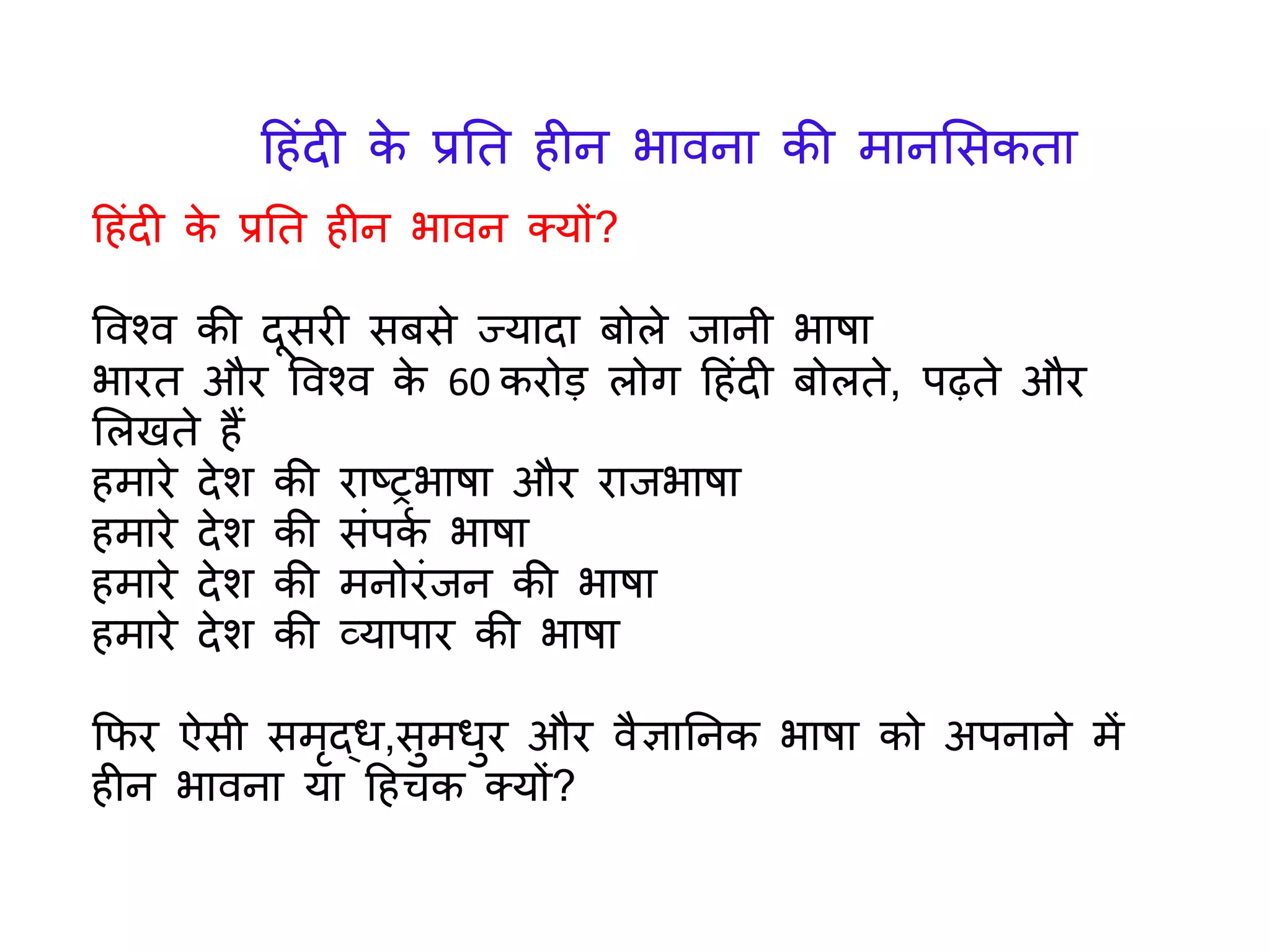 हिंदी के प्रति हीन भावना की मानसिकता

हिंदी के प्रति हीन भावन क्यों?

विश्व की दूसरी सबसे ज्यादा बोले जानी भाषा
भारत और विश्व के 60 करोड़ लोग हिंदी बोलते, पढ़ते और लिखते हैं
हमारे देश की राष्ट्रभाषा और राजभाषा
हमारे देश की संपर्क भाषा
हमारे देश की मनोरंजन की भाषा
हमारे देश की व्यापार की भाषा

फिर ऐसी समृद्ध,सुमधुर और वैज्ञानिक भाषा को अपनाने में हीन भावना या हिचक क्यों?